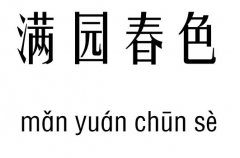 满园春色

mǎn yuán chūn sè